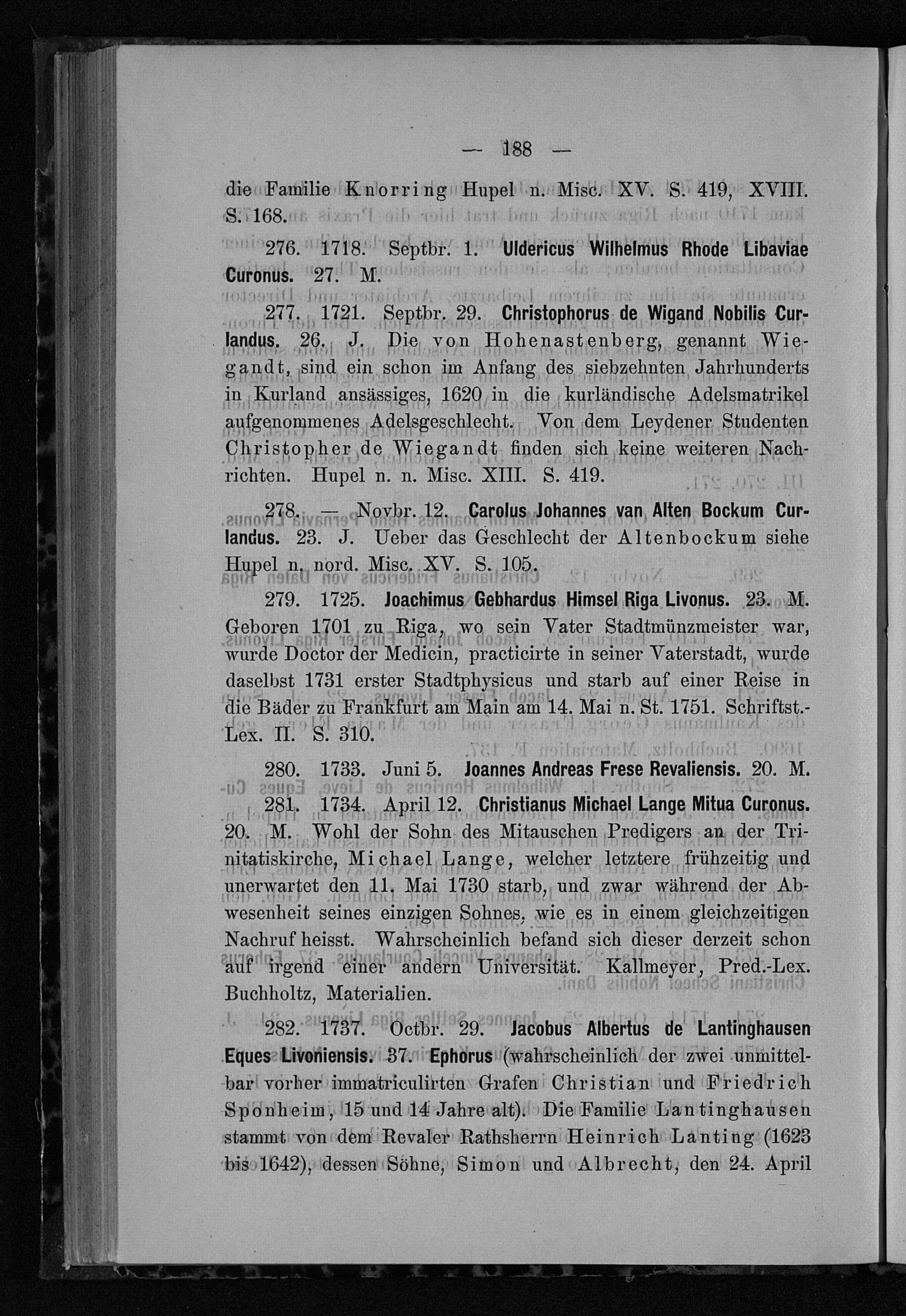 — 188 —

die Familie Knorring Hupel n. Misc. XV. S. 419, XVIII. S. 168.

276. 1718. Septbr. 1. Uldericus Wilhelmus Rhode Libaviae Curonus. 27. M.

277. 1721. Septbr. 29. Christophorus de Wigand Nobilis Curlandus. 26. J. Die von Hohenastenberg, genannt Wiegandt, sind ein schon im Anfang des siebzehnten Jahrhunderts in Kurland ansässiges, 1620 in die kurländische Adelsmatrikel aufgenommenes Adelsgeschlecht. Von dem Leydener Studenten Christopher de Wiegandt finden sich keine weiteren Nachrichten. Hupel n. n. Misc. XIII. S. 419.

278. — Novbr. 12. Carolus Johannes van Alten Bockum Curlandus. 23. J. Ueber das Geschlecht der Altenbockum siehe Hupel n. nord. Misc. XV. S. 105.

279. 1725. Joachimus Gebhardus Himsel Riga Livonus. 23. M. Geboren 1701 zu Riga, wo sein Vater Stadtmünzmeister war, wurde Doctor der Medicin, practicirte in seiner Vaterstadt, wurde daselbst 1731 erster Stadtphysicus und starb auf einer Reise in die Bäder zu Frankfurt am Main am 14. Mai n. St. 1751. Schriftst.-Lex. II. S. 310.

280. 1733. Juni 5. Joannes Andreas Frese Revaliensis. 20. M.

281. 1734. April 12. Christianus Michael Lange Mitua Curonus. 20. M. Wohl der Sohn des Mitauschen Predigers an der Trinitatiskirche, Michael Lange, welcher letztere frühzeitig und unerwartet den 11. Mai 1730 starb, und zwar während der Abwesenheit seines einzigen Sohnes, wie es in einem gleichzeitigen Nachruf heisst. Wahrscheinlich befand sich dieser derzeit schon auf irgend einer andern Universität. Kallmeyer, Pred.-Lex. Buchholtz, Materialien.

282. 1737. Octbr. 29. Jacobus Albertus de Lantinghausen Eques Livoniensis. 37. Ephorus (wahrscheinlich der zwei unmittelbar vorher immatriculirten Grafen Christian und Friedrich Sponheim, 15 und 14 Jahre alt). Die Familie Lantinghausen stammt von dem Revaler Rathsherrn Heinrich Lanting (1623 bis 1642), dessen Söhne, Simon und Albrecht, den 24. April